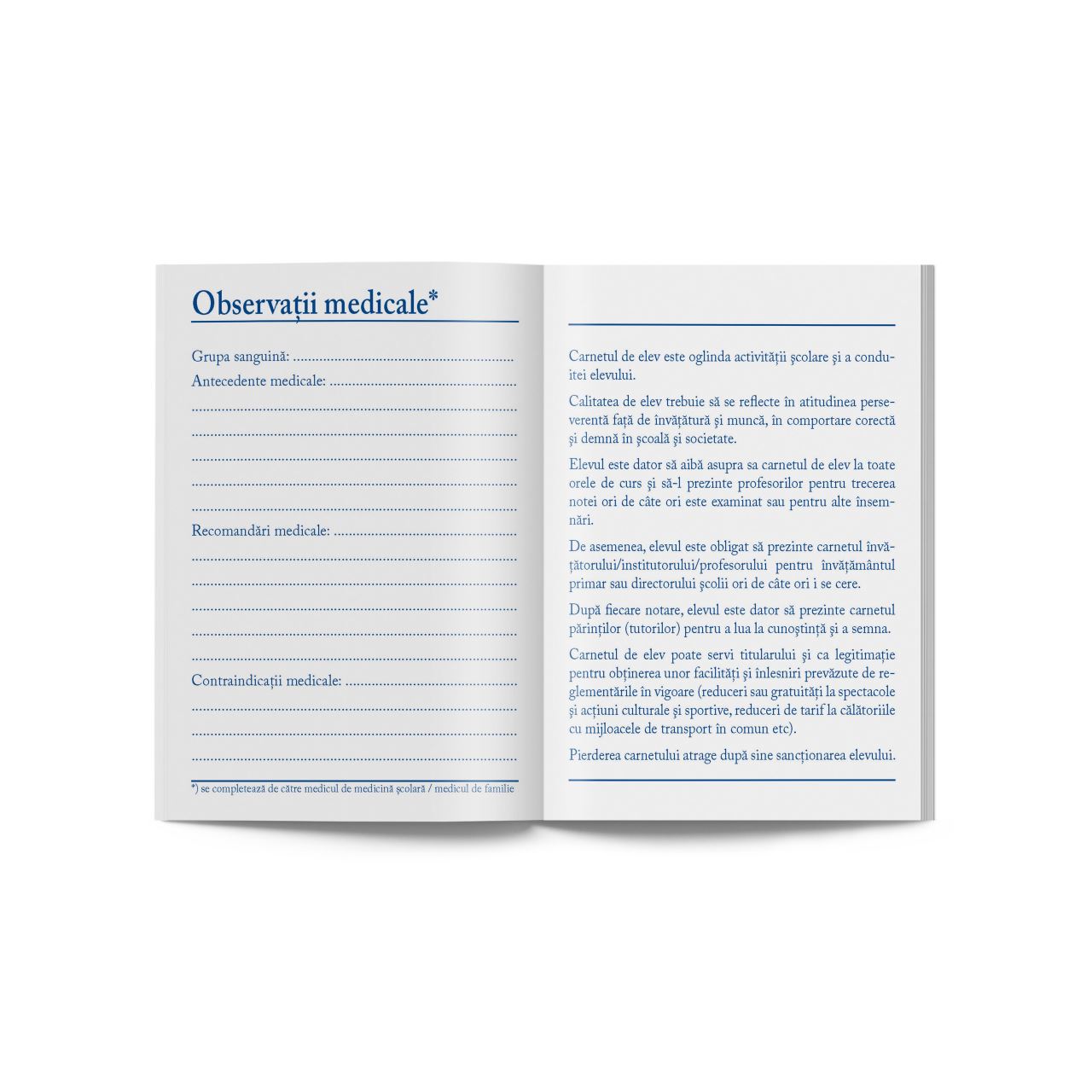 Observații medicale*

Grupa sanguină: ____
Antecedente medicale: ____
____
____
____
____
____

Recomandări medicale: ____
____
____
____
____
____

Contraindicații medicale: ____
____
____
____

*) se completează de către medicul de medicină școlară / medicul de familie

Carnetul de elev este oglinda activității școlare și a conduitei elevului.

Calitatea de elev trebuie să se reflecte în atitudinea perseverentă față de învățătură și muncă, în comportare corectă și demnă în școală și societate.

Elevul este dator să aibă asupra sa carnetul de elev la toate orele de curs și să-l prezinte profesorilor pentru trecerea notei ori de câte ori este examinat sau pentru alte însemnări.

De asemenea, elevul este obligat să prezinte carnetul învățătorului/institutorului/profesorului pentru învățământul primar sau directorului școlii ori de câte ori i se cere.

După fiecare notare, elevul este dator să prezinte carnetul părinților (tutorilor) pentru a lua la cunoștință și a semna.

Carnetul de elev poate servi titularului și ca legitimație pentru obținerea unor facilități și înlesniri prevăzute de reglementările în vigoare (reduceri sau gratuități la spectacole și acțiuni culturale și sportive, reduceri de tarif la călătoriile cu mijloacele de transport în comun etc).

Pierderea carnetului atrage după sine sancționarea elevului.